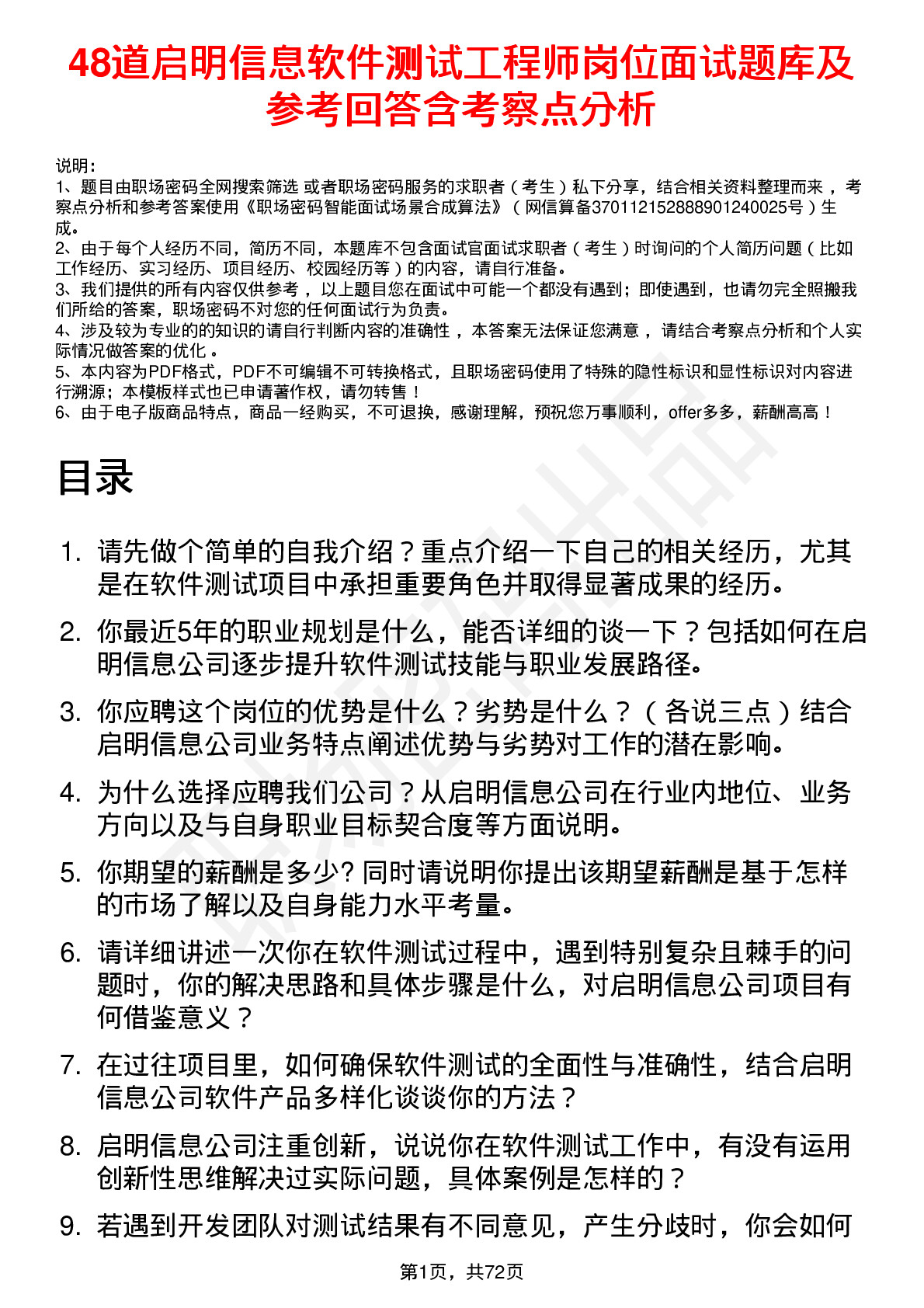 48道启明信息软件测试工程师岗位面试题库及参考回答含考察点分析

说明：
1、题目由职场密码全网搜索筛选 或者职场密码服务的求职者（考生）私下分享，结合相关资料整理而来 ，考察点分析和参考答案使用《职场密码智能面试场景合成算法》（网信算备370112152888901240025号）生成。
2、由于每个人经历不同，简历不同，本题库不包含面试官面试求职者（考生）时询问的个人简历问题（比如工作经历、实习经历、项目经历、校园经历等）的内容，请自行准备。
3、我们提供的所有内容仅供参考 ，以上题目您在面试中可能一个都没有遇到；即使遇到，也请勿完全照搬我们所给的答案，职场密码不对您的任何面试行为负责。
4、涉及较为专业的的知识的请自行判断内容的准确性 ，本答案无法保证您满意 ，请结合考察点分析和个人实际情况做答案的优化 。
5、本内容为PDF格式，PDF不可编辑不可转换格式，且职场密码使用了特殊的隐性标识和显性标识对内容进行溯源；本模板样式也已申请著作权，请勿转售 ！
6、由于电子版商品特点，商品一经购买，不可退换，感谢理解，预祝您万事顺利，offer多多，薪酬高高 ！

目录

1. 请先做个简单的自我介绍？重点介绍一下自己的相关经历，尤其是在软件测试项目中承担重要角色并取得显著成果的经历。
2. 你最近5年的职业规划是什么，能否详细的谈一下？包括如何在启明信息公司逐步提升软件测试技能与职业发展路径。
3. 你应聘这个岗位的优势是什么？劣势是什么？（各说三点）结合启明信息公司业务特点阐述优势与劣势对工作的潜在影响。
4. 为什么选择应聘我们公司？从启明信息公司在行业内地位、业务方向以及与自身职业目标契合度等方面说明。
5. 你期望的薪酬是多少? 同时请说明你提出该期望薪酬是基于怎样的市场了解以及自身能力水平考量。
6. 请详细讲述一次你在软件测试过程中，遇到特别复杂且棘手的问题时，你的解决思路和具体步骤是什么，对启明信息公司项目有何借鉴意义？
7. 在过往项目里，如何确保软件测试的全面性与准确性，结合启明信息公司软件产品多样化谈谈你的方法？
8. 启明信息公司注重创新，说说你在软件测试工作中，有没有运用创新性思维解决过实际问题，具体案例是怎样的？
9. 若遇到开发团队对测试结果有不同意见，产生分歧时，你会如何

第1页，共72页